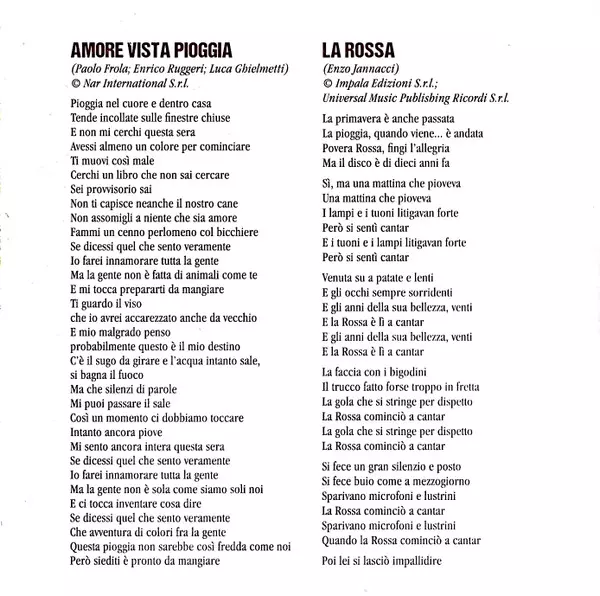 AMORE VISTA PIOGGIA
(Paolo Frola; Enrico Ruggeri; Luca Ghielmetti)
© Nar International S.r.l.

Pioggia nel cuore e dentro casa
Tende incollate sulle finestre chiuse
E non mi cerchi questa sera
Avessi almeno un colore per cominciare
Ti muovi così male
Cerchi un libro che non sai cercare
Sei provvisorio sai
Non ti capisce neanche il nostro cane
Non assomigli a niente che sia amore
Fammi un cenno perlomeno col bicchiere
Se dicessi quel che sento veramente
Io farei innamorare tutta la gente
Ma la gente non è fatta di animali come te
E mi tocca prepararti da mangiare
Ti guardo il viso
che io avrei accarezzato anche da vecchio
E mio malgrado penso
probabilmente questo è il mio destino
C'è il sugo da girare e l'acqua intanto sale,
si bagna il fuoco
Ma che silenzi di parole
Mi puoi passare il sale
Così un momento ci dobbiamo toccare
Intanto ancora piove
Mi sento ancora intera questa sera
Se dicessi quel che sento veramente
Io farei innamorare tutta la gente
Ma la gente non è sola come siamo soli noi
E ci tocca inventare cosa dire
Se dicessi quel che sento veramente
Che avventura di colori fra la gente
Questa pioggia non sarebbe così fredda come noi
Però siediti è pronto da mangiare

LA ROSSA
(Enzo Jannacci)
© Impala Edizioni S.r.l.;
Universal Music Publishing Ricordi S.r.l.

La primavera è anche passata
La pioggia, quando viene... è andata
Povera Rossa, fingi l'allegria
Ma il disco è di dieci anni fa

Sì, ma una mattina che pioveva
Una mattina che pioveva
I lampi e i tuoni litigavan forte
Però si sentì cantar
E i tuoni e i lampi litigavan forte
Però si sentì cantar

Venuta su a patate e lenti
E gli occhi sempre sorridenti
E gli anni della sua bellezza, venti
E la Rossa è lì a cantar
E gli anni della sua bellezza, venti
E la Rossa è lì a cantar

La faccia con i bigodini
Il trucco fatto forse troppo in fretta
La gola che si stringe per dispetto
La Rossa cominciò a cantar
La gola che si stringe per dispetto
La Rossa cominciò a cantar

Si fece un gran silenzio e posto
Si fece buio come a mezzogiorno
Sparivano microfoni e lustrini
La Rossa cominciò a cantar
Sparivano microfoni e lustrini
Quando la Rossa cominciò a cantar

Poi lei si lasciò impallidire